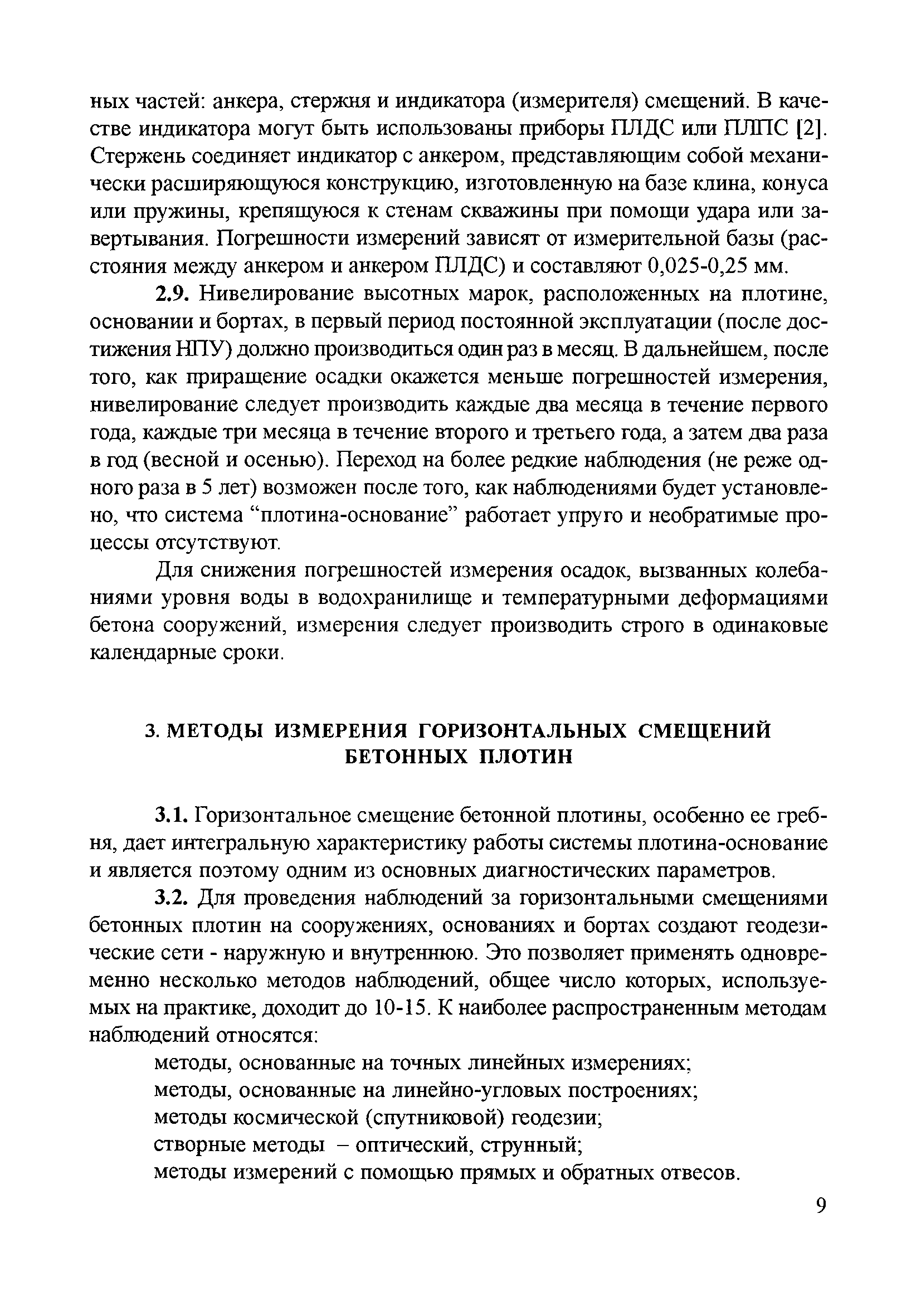 ных частей: анкера, стержня и индикатора (измерителя) смещений. В качестве индикатора могут быть использованы приборы ПЛДС или ПЛПС [2]. Стержень соединяет индикатор с анкером, представляющим собой механически расширяющуюся конструкцию, изготовленную на базе клина, конуса или пружины, крепящуюся к стенам скважины при помощи удара или завертывания. Погрешности измерений зависят от измерительной базы (расстояния между анкером и анкером ПЛДС) и составляют 0,025-0,25 мм.

2.9. Нивелирование высотных марок, расположенных на плотине, основании и бортах, в первый период постоянной эксплуатации (после достижения НПУ) должно производиться один раз в месяц. В дальнейшем, после того, как приращение осадки окажется меньше погрешностей измерения, нивелирование следует производить каждые два месяца в течение первого года, каждые три месяца в течение второго и третьего года, а затем два раза в год (весной и осенью). Переход на более редкие наблюдения (не реже одного раза в 5 лет) возможен после того, как наблюдениями будет установлено, что система “плотина-основание” работает упруго и необратимые процессы отсутствуют.

Для снижения погрешностей измерения осадок, вызванных колебаниями уровня воды в водохранилище и температурными деформациями бетона сооружений, измерения следует производить строго в одинаковые календарные сроки.

3. МЕТОДЫ ИЗМЕРЕНИЯ ГОРИЗОНТАЛЬНЫХ СМЕЩЕНИЙ БЕТОННЫХ ПЛОТИН

3.1. Горизонтальное смещение бетонной плотины, особенно ее гребня, дает интегральную характеристику работы системы плотина-основание и является поэтому одним из основных диагностических параметров.

3.2. Для проведения наблюдений за горизонтальными смещениями бетонных плотин на сооружениях, основаниях и бортах создают геодезические сети - наружную и внутреннюю. Это позволяет применять одновременно несколько методов наблюдений, общее число которых, используемых на практике, доходит до 10-15. К наиболее распространенным методам наблюдений относятся:
методы, основанные на точных линейных измерениях;
методы, основанные на линейно-угловых построениях;
методы космической (спутниковой) геодезии;
створные методы – оптический, струнный;
методы измерений с помощью прямых и обратных отвесов.

9